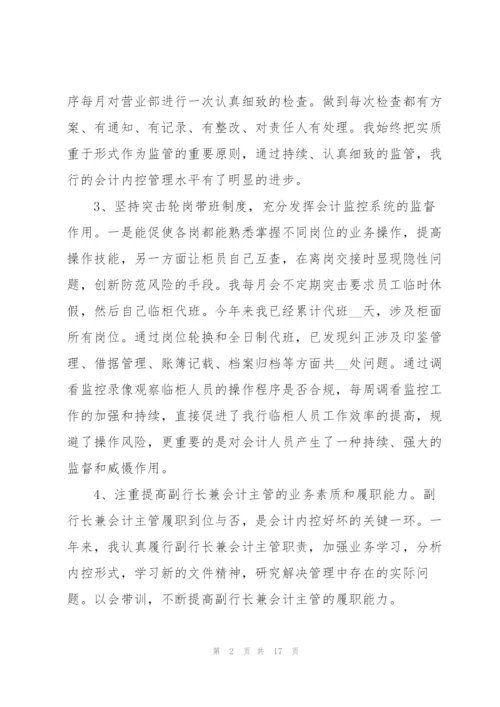 序每月对营业部进行一次认真细致的检查。做到每次检查都有方案、有通知、有记录、有整改、对责任人有处理。我始终把实质重于形式作为监管的重要原则，通过持续、认真细致的监管，我行的会计内控管理水平有了明显的进步。

3、坚持突击轮岗带班制度，充分发挥会计监控系统的监督作用。一是能促使各岗都能熟悉掌握不同岗位的业务操作，提高操作技能，另一方面让柜员自己互查，在离岗交接时显现隐性问题，创新防范风险的手段。我每月会不定期突击要求员工临时休假，然后自己临柜代班。今年来我已经累计代班__天，涉及柜面所有岗位。通过岗位轮换和全日制代班，已发现纠正涉及印鉴管理、借据管理、账簿记载、档案归档等方面共__处问题。通过调看监控录像观察临柜人员的操作程序是否合规，每周调看监控工作的加强和持续，直接促进了我行临柜人员工作效率的提高，规避了操作风险，更重要的是对会计人员产生了一种持续、强大的监督和威慑作用。

4、注重提高副行长兼会计主管的业务素质和履职能力。副行长兼会计主管履职到位与否，是会计内控好坏的关键一环。一年来，我认真履行副行长兼会计主管职责，加强业务学习，分析内控形式，学习新的文件精神，研究解决管理中存在的实际问题。以会带训，不断提高副行长兼会计主管的履职能力。

第 2 页 共 17 页